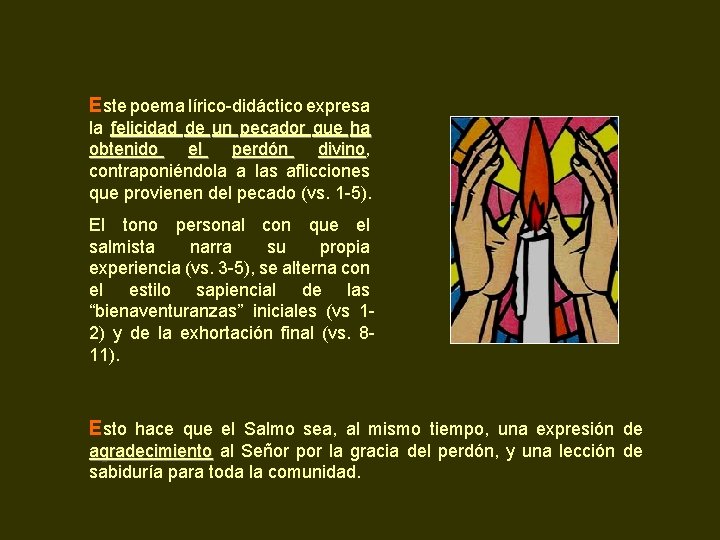 Este poema lírico-didáctico expresa la felicidad de un pecador que ha obtenido el perdón divino, contraponiéndola a las aflicciones que provienen del pecado (vs. 1-5).

El tono personal con que el salmista narra su propia experiencia (vs. 3-5), se alterna con el estilo sapiencial de las “bienaventuranzas” iniciales (vs 1-2) y de la exhortación final (vs. 8-11).

Esto hace que el Salmo sea, al mismo tiempo, una expresión de agradecimiento al Señor por la gracia del perdón, y una lección de sabiduría para toda la comunidad.